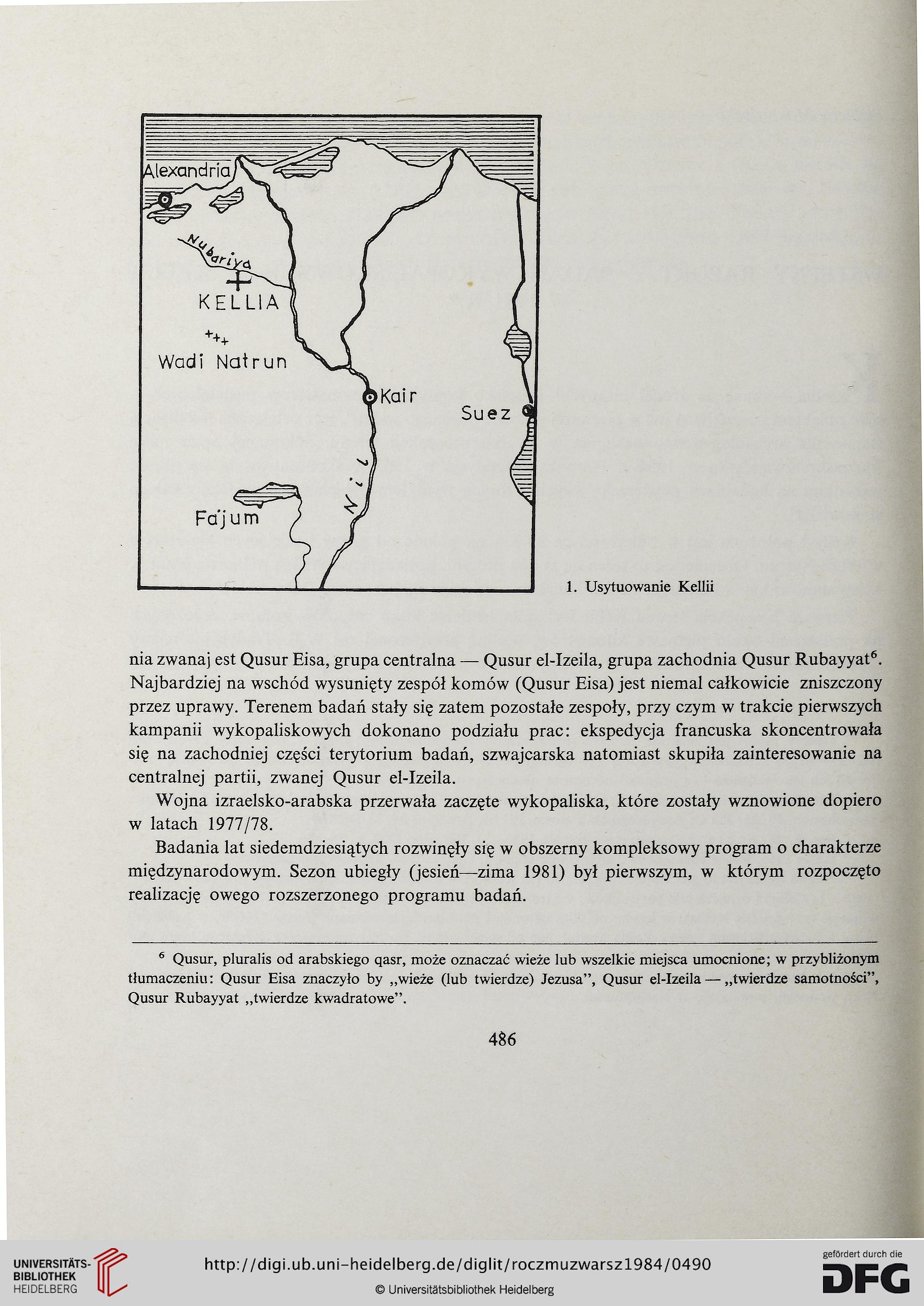 Alexandria

Nubariya

KELLIA

Wadi Natrun

Kair

Suez

Nil

Fajum

1. Usytuowanie Kellii

nia zwanaj est Qusur Eisa, grupa centralna — Qusur el-Izeila, grupa zachodnia Qusur Rubayyat$^6$. Najbardziej na wschód wysunięty zespół komów (Qusur Eisa) jest niemal całkowicie zniszczony przez uprawy. Terenem badań stały się zatem pozostałe zespoły, przy czym w trakcie pierwszych kampanii wykopaliskowych dokonano podziału prac: ekspedycja francuska skoncentrowała się na zachodniej części terytorium badań, szwajcarska natomiast skupiła zainteresowanie na centralnej partii, zwanej Qusur el-Izeila.

Wojna izraelsko-arabska przerwała zaczęte wykopaliska, które zostały wznowione dopiero w latach 1977/78.

Badania lat siedemdziesiątych rozwinęły się w obszerny kompleksowy program o charakterze międzynarodowym. Sezon ubiegły (jesień—zima 1981) był pierwszym, w którym rozpoczęto realizację owego rozszerzonego programu badań.

$^6$ Qusur, pluralis od arabskiego qasr, może oznaczać wieże lub wszelkie miejsca umocnione; w przybliżonym tłumaczeniu: Qusur Eisa znaczyło by „wieże (lub twierdze) Jezusa", Qusur el-Izeila — „twierdze samotności", Qusur Rubayyat „twierdze kwadratowe".

486

UNIVERSITÄTS-BIBLIOTHEK HEIDELBERG

http://digi.ub.uni-heidelberg.de/diglit/roczmuzwarsz1984/0490

© Universitätsbibliothek Heidelberg

gefördert durch die DFG